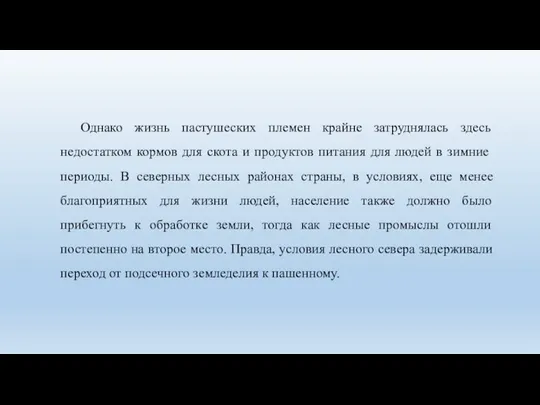 Однако жизнь пастушеских племен крайне затруднялась здесь недостатком кормов для скота и продуктов питания для людей в зимние периоды. В северных лесных районах страны, в условиях, еще менее благоприятных для жизни людей, население также должно было прибегнуть к обработке земли, тогда как лесные промыслы отошли постепенно на второе место. Правда, условия лесного севера задерживали переход от подсечного земледелия к пашенному.